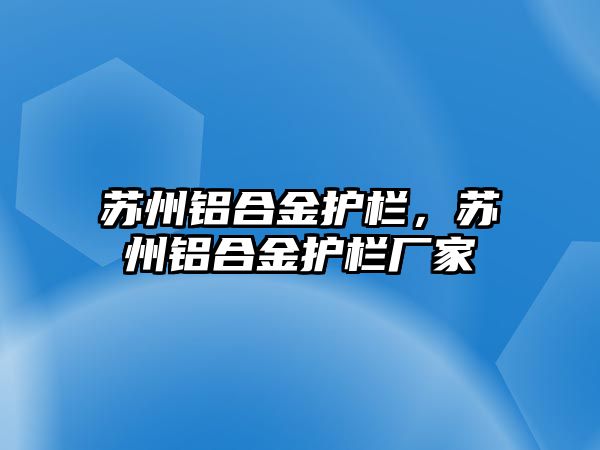 苏州铝合金护栏，苏州铝合金护栏厂家